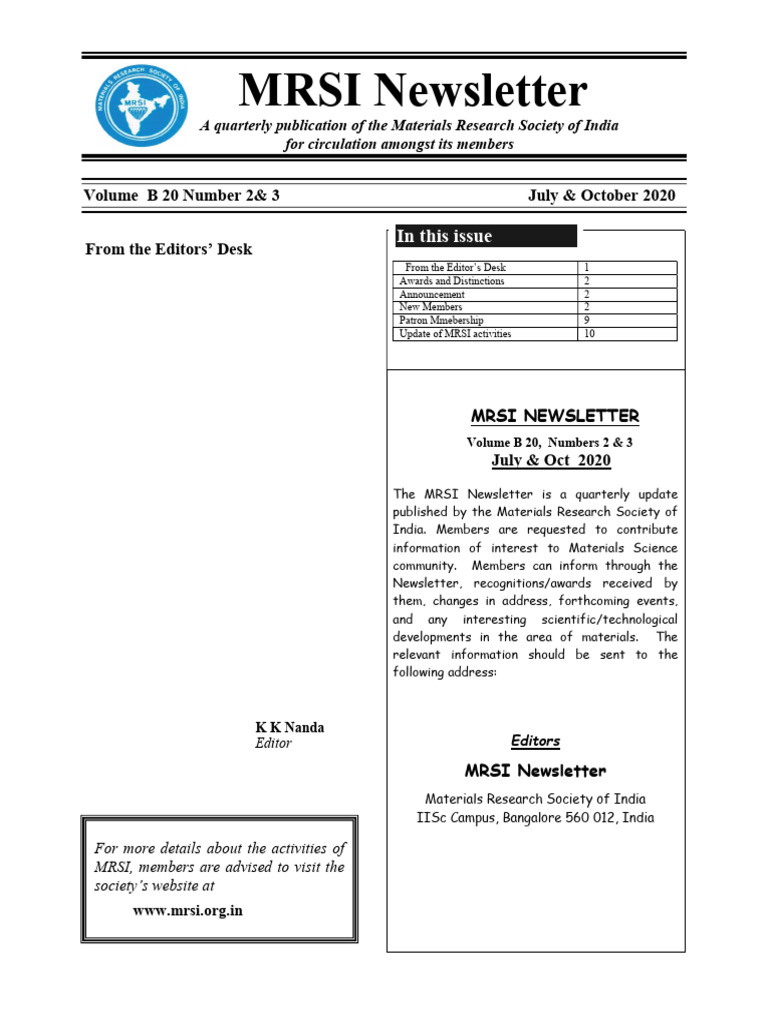 MATERIALS RESEARCH SOCIETY OF INDIA
MRSI

MRSI Newsletter

A quarterly publication of the Materials Research Society of India
for circulation amongst its members

Volume B 20 Number 2& 3

July & October 2020

From the Editors' Desk

K K Nanda
Editor

For more details about the activities of MRSI, members are advised to visit the society's website at

www.mrsi.org.in

In this issue

| From the Editor's Desk | 1 |
|---|---|
| Awards and Distinctions | 2 |
| Announcement | 2 |
| New Members | 2 |
| Patron Mmebership | 9 |
| Update of MRSI activities | 10 |

MRSI NEWSLETTER

Volume B 20, Numbers 2 & 3
July & Oct 2020

The MRSI Newsletter is a quarterly update published by the Materials Research Society of India. Members are requested to contribute information of interest to Materials Science community. Members can inform through the Newsletter, recognitions/awards received by them, changes in address, forthcoming events, and any interesting scientific/technological developments in the area of materials. The relevant information should be sent to the following address:

Editors

MRSI Newsletter

Materials Research Society of India
IISc Campus, Bangalore 560 012, India